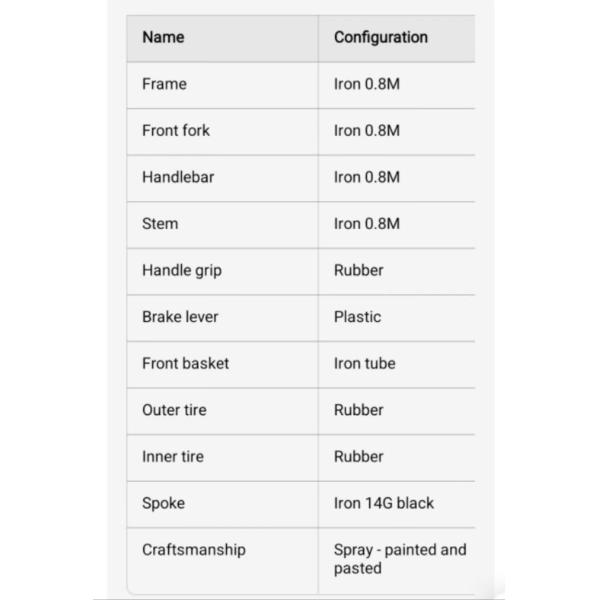 | Name | Configuration |
|---|---|
| Frame | Iron 0.8M |
| Front fork | Iron 0.8M |
| Handlebar | Iron 0.8M |
| Stem | Iron 0.8M |
| Handle grip | Rubber |
| Brake lever | Plastic |
| Front basket | Iron tube |
| Outer tire | Rubber |
| Inner tire | Rubber |
| Spoke | Iron 14G black |
| Craftsmanship | Spray - painted and pasted |